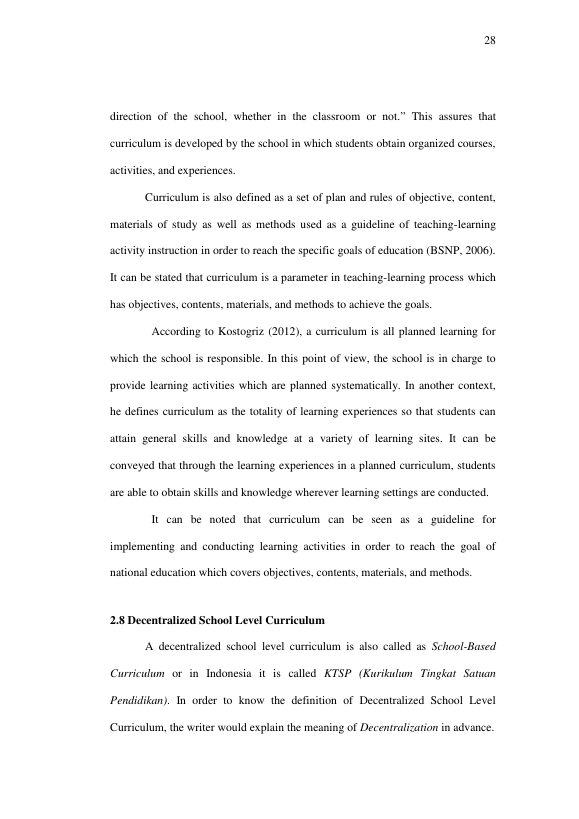 28

direction of the school, whether in the classroom or not." This assures that curriculum is developed by the school in which students obtain organized courses, activities, and experiences.

Curriculum is also defined as a set of plan and rules of objective, content, materials of study as well as methods used as a guideline of teaching-learning activity instruction in order to reach the specific goals of education (BSNP, 2006). It can be stated that curriculum is a parameter in teaching-learning process which has objectives, contents, materials, and methods to achieve the goals.

According to Kostogriz (2012), a curriculum is all planned learning for which the school is responsible. In this point of view, the school is in charge to provide learning activities which are planned systematically. In another context, he defines curriculum as the totality of learning experiences so that students can attain general skills and knowledge at a variety of learning sites. It can be conveyed that through the learning experiences in a planned curriculum, students are able to obtain skills and knowledge wherever learning settings are conducted.

It can be noted that curriculum can be seen as a guideline for implementing and conducting learning activities in order to reach the goal of national education which covers objectives, contents, materials, and methods.

2.8 Decentralized School Level Curriculum

A decentralized school level curriculum is also called as School-Based Curriculum or in Indonesia it is called KTSP (Kurikulum Tingkat Satuan Pendidikan). In order to know the definition of Decentralized School Level Curriculum, the writer would explain the meaning of Decentralization in advance.